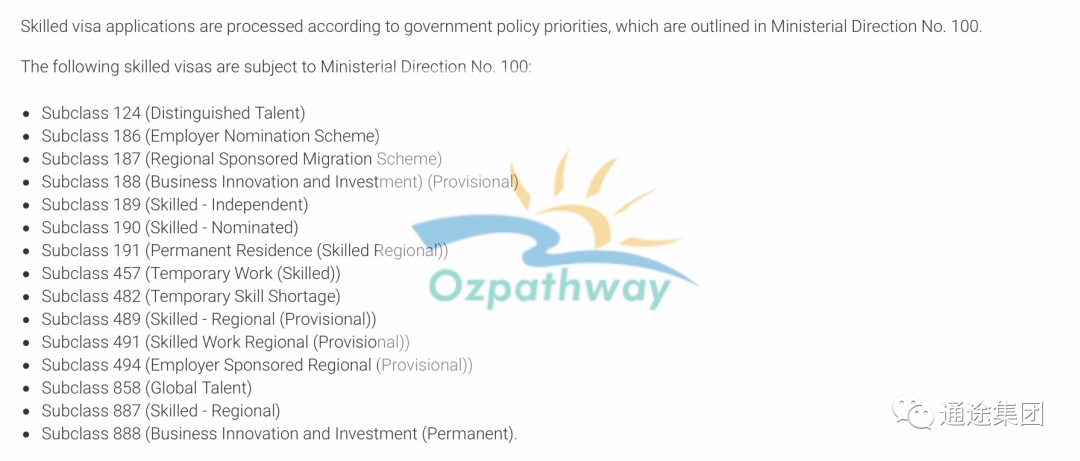 Skilled visa applications are processed according to government policy priorities, which are outlined in Ministerial Direction No. 100.

The following skilled visas are subject to Ministerial Direction No. 100:

- Subclass 124 (Distinguished Talent)
- Subclass 186 (Employer Nomination Scheme)
- Subclass 187 (Regional Sponsored Migration Scheme)
- Subclass 188 (Business Innovation and Investment) (Provisional)
- Subclass 189 (Skilled - Independent)
- Subclass 190 (Skilled - Nominated)
- Subclass 191 (Permanent Residence (Skilled Regional))
- Subclass 457 (Temporary Work (Skilled))
- Subclass 482 (Temporary Skill Shortage)
- Subclass 489 (Skilled - Regional (Provisional))
- Subclass 491 (Skilled Work Regional (Provisional))
- Subclass 494 (Employer Sponsored Regional (Provisional))
- Subclass 858 (Global Talent)
- Subclass 887 (Skilled - Regional)
- Subclass 888 (Business Innovation and Investment (Permanent).

Ozpathway

通途集团